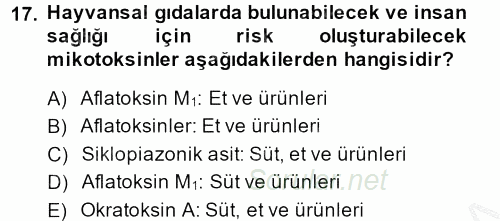 17. Hayvansal gıdalarda bulunabilecek ve insan sağlığı için risk oluşturabilecek mikotoksinler aşağıdakilerden hangisidir?

A) Aflatoksin $M_1$: Et ve ürünleri
B) Aflatoksinler: Et ve ürünleri
C) Siklopiazonik asit: Süt, et ve ürünleri
D) Aflatoksin $M_1$: Süt ve ürünleri
E) Okratoksin A: Süt, et ve ürünleri

Sorular.net